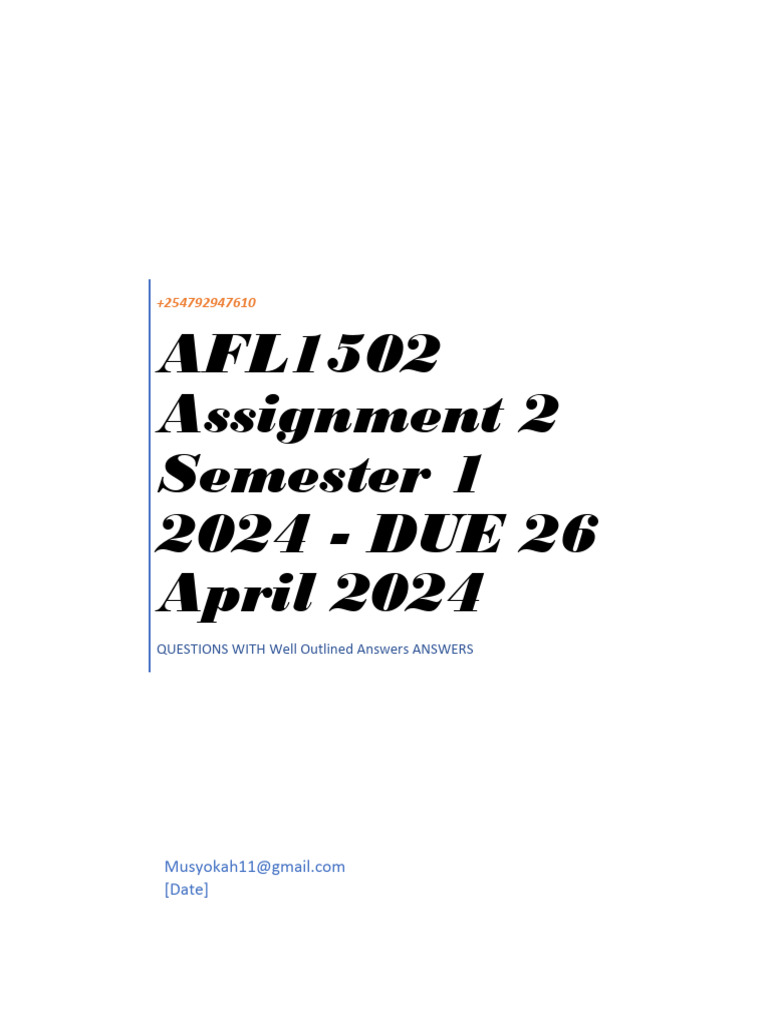 +254792947610

AFL1502 Assignment 2 Semester 1 2024 - DUE 26 April 2024

QUESTIONS WITH Well Outlined Answers ANSWERS

Musyokah11@gmail.com
[Date]